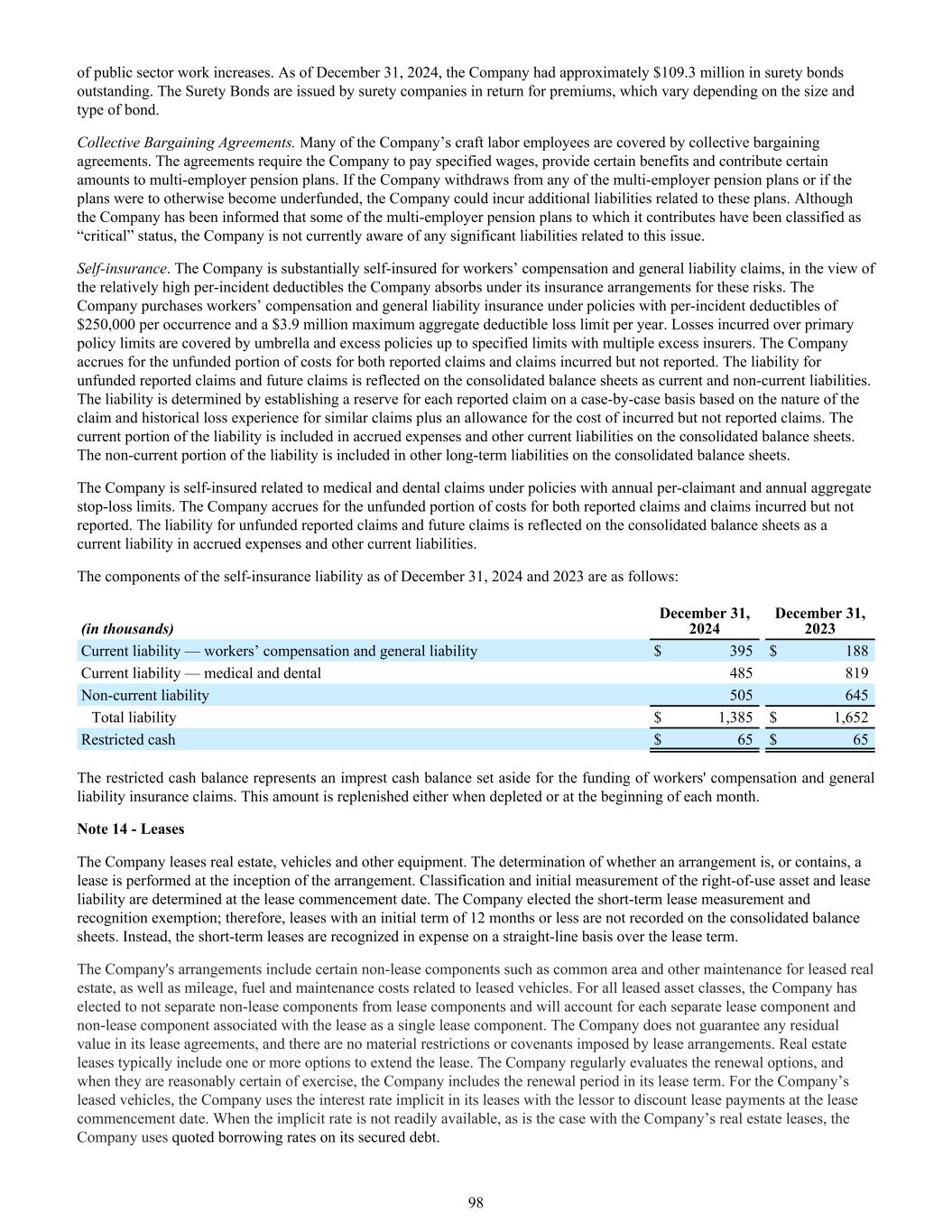 of public sector work increases. As of December 31, 2024, the Company had approximately $109.3 million in surety bonds outstanding. The Surety Bonds are issued by surety companies in return for premiums, which vary depending on the size and type of bond.

Collective Bargaining Agreements. Many of the Company’s craft labor employees are covered by collective bargaining agreements. The agreements require the Company to pay specified wages, provide certain benefits and contribute certain amounts to multi-employer pension plans. If the Company withdraws from any of the multi-employer pension plans or if the plans were to otherwise become underfunded, the Company could incur additional liabilities related to these plans. Although the Company has been informed that some of the multi-employer pension plans to which it contributes have been classified as “critical” status, the Company is not currently aware of any significant liabilities related to this issue.

Self-insurance. The Company is substantially self-insured for workers’ compensation and general liability claims, in the view of the relatively high per-incident deductibles the Company absorbs under its insurance arrangements for these risks. The Company purchases workers’ compensation and general liability insurance under policies with per-incident deductibles of $250,000 per occurrence and a $3.9 million maximum aggregate deductible loss limit per year. Losses incurred over primary policy limits are covered by umbrella and excess policies up to specified limits with multiple excess insurers. The Company accrues for the unfunded portion of costs for both reported claims and claims incurred but not reported. The liability for unfunded reported claims and future claims is reflected on the consolidated balance sheets as current and non-current liabilities. The liability is determined by establishing a reserve for each reported claim on a case-by-case basis based on the nature of the claim and historical loss experience for similar claims plus an allowance for the cost of incurred but not reported claims. The current portion of the liability is included in accrued expenses and other current liabilities on the consolidated balance sheets. The non-current portion of the liability is included in other long-term liabilities on the consolidated balance sheets.

The Company is self-insured related to medical and dental claims under policies with annual per-claimant and annual aggregate stop-loss limits. The Company accrues for the unfunded portion of costs for both reported claims and claims incurred but not reported. The liability for unfunded reported claims and future claims is reflected on the consolidated balance sheets as a current liability in accrued expenses and other current liabilities.

The components of the self-insurance liability as of December 31, 2024 and 2023 are as follows:

| (in thousands) | December 31, 2024 | December 31, 2023 |
|---|---|---|
| Current liability — workers’ compensation and general liability | $ 395 | $ 188 |
| Current liability — medical and dental | 485 | 819 |
| Non-current liability | 505 | 645 |
| Total liability | $ 1,385 | $ 1,652 |
| Restricted cash | $ 65 | $ 65 |

The restricted cash balance represents an imprest cash balance set aside for the funding of workers' compensation and general liability insurance claims. This amount is replenished either when depleted or at the beginning of each month.

Note 14 - Leases

The Company leases real estate, vehicles and other equipment. The determination of whether an arrangement is, or contains, a lease is performed at the inception of the arrangement. Classification and initial measurement of the right-of-use asset and lease liability are determined at the lease commencement date. The Company elected the short-term lease measurement and recognition exemption; therefore, leases with an initial term of 12 months or less are not recorded on the consolidated balance sheets. Instead, the short-term leases are recognized in expense on a straight-line basis over the lease term.

The Company's arrangements include certain non-lease components such as common area and other maintenance for leased real estate, as well as mileage, fuel and maintenance costs related to leased vehicles. For all leased asset classes, the Company has elected to not separate non-lease components from lease components and will account for each separate lease component and non-lease component associated with the lease as a single lease component. The Company does not guarantee any residual value in its lease agreements, and there are no material restrictions or covenants imposed by lease arrangements. Real estate leases typically include one or more options to extend the lease. The Company regularly evaluates the renewal options, and when they are reasonably certain of exercise, the Company includes the renewal period in its lease term. For the Company’s leased vehicles, the Company uses the interest rate implicit in its leases with the lessor to discount lease payments at the lease commencement date. When the implicit rate is not readily available, as is the case with the Company’s real estate leases, the Company uses quoted borrowing rates on its secured debt.

98